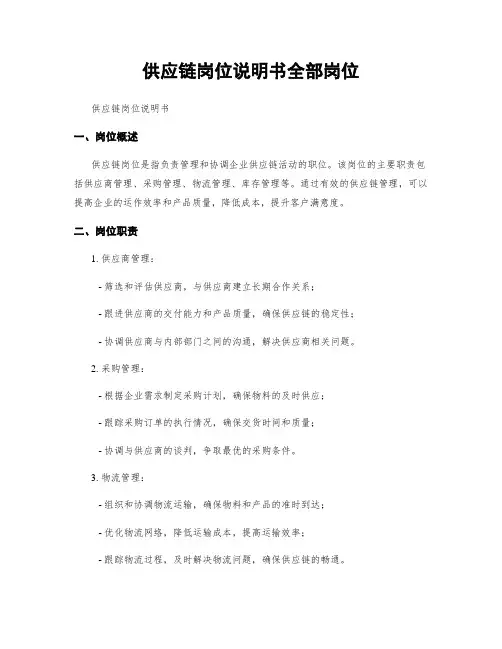 供应链岗位说明书全部岗位

供应链岗位说明书

一、岗位概述

供应链岗位是指负责管理和协调企业供应链活动的职位。该岗位的主要职责包括供应商管理、采购管理、物流管理、库存管理等。通过有效的供应链管理，可以提高企业的运作效率和产品质量，降低成本，提升客户满意度。

二、岗位职责

1. 供应商管理：

- 筛选和评估供应商，与供应商建立长期合作关系；

- 跟进供应商的交付能力和产品质量，确保供应链的稳定性；

- 协调供应商与内部部门之间的沟通，解决供应商相关问题。

2. 采购管理：

- 根据企业需求制定采购计划，确保物料的及时供应；

- 跟踪采购订单的执行情况，确保交货时间和质量；

- 协调与供应商的谈判，争取最优的采购条件。

3. 物流管理：

- 组织和协调物流运输，确保物料和产品的准时到达；

- 优化物流网络，降低运输成本，提高运输效率；

- 跟踪物流过程，及时解决物流问题，确保供应链的畅通。